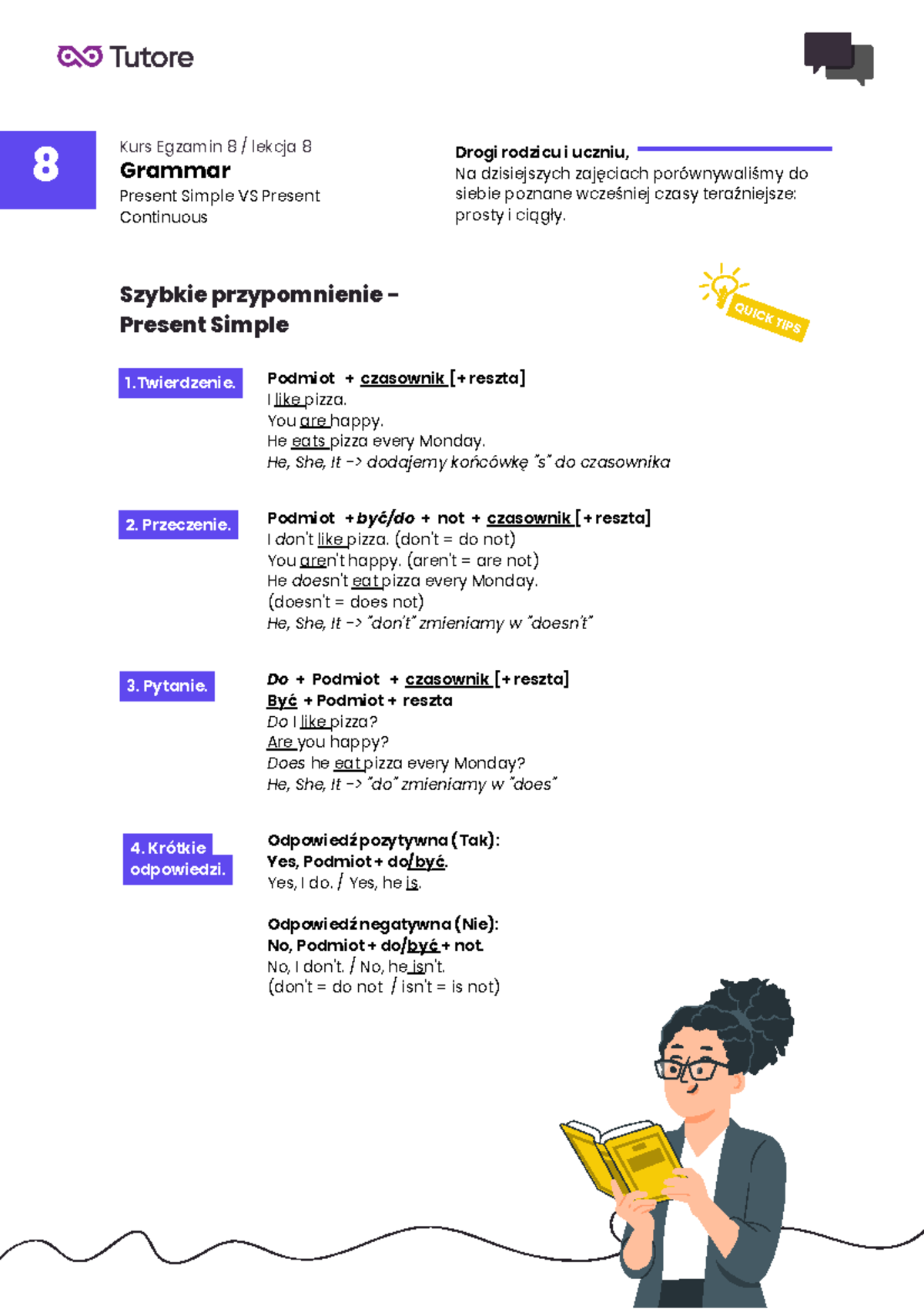 Tutore

8

Kurs Egzamin 8 / lekcja 8
Grammar
Present Simple VS Present Continuous

Drogi rodzicu i uczniu,
Na dzisiejszych zajęciach porównywaliśmy do siebie poznane wcześniej czasy teraźniejsze: prosty i ciągły.

Szybkie przypomnienie – Present Simple

QUICK TIPS

1. Twierdzenie.

Podmiot + czasownik [+ reszta]
I like pizza.
You are happy.
He eats pizza every Monday.
He, She, It -> dodajemy końcówkę "s" do czasownika

2. Przeczenie.

Podmiot + być/do + not + czasownik [+ reszta]
I don't like pizza. (don't = do not)
You aren't happy. (aren't = are not)
He doesn't eat pizza every Monday. (doesn't = does not)
He, She, It -> "don't" zmieniamy w "doesn't"

3. Pytanie.

Do + Podmiot + czasownik [+ reszta]
Być + Podmiot + reszta
Do I like pizza?
Are you happy?
Does he eat pizza every Monday?
He, She, It -> "do" zmieniamy w "does"

4. Krótkie odpowiedzi.

Odpowiedź pozytywna (Tak):
Yes, Podmiot + do/być.
Yes, I do. / Yes, he is.

Odpowiedź negatywna (Nie):
No, Podmiot + do/być + not.
No, I don't. / No, he isn't.
(don't = do not / isn't = is not)